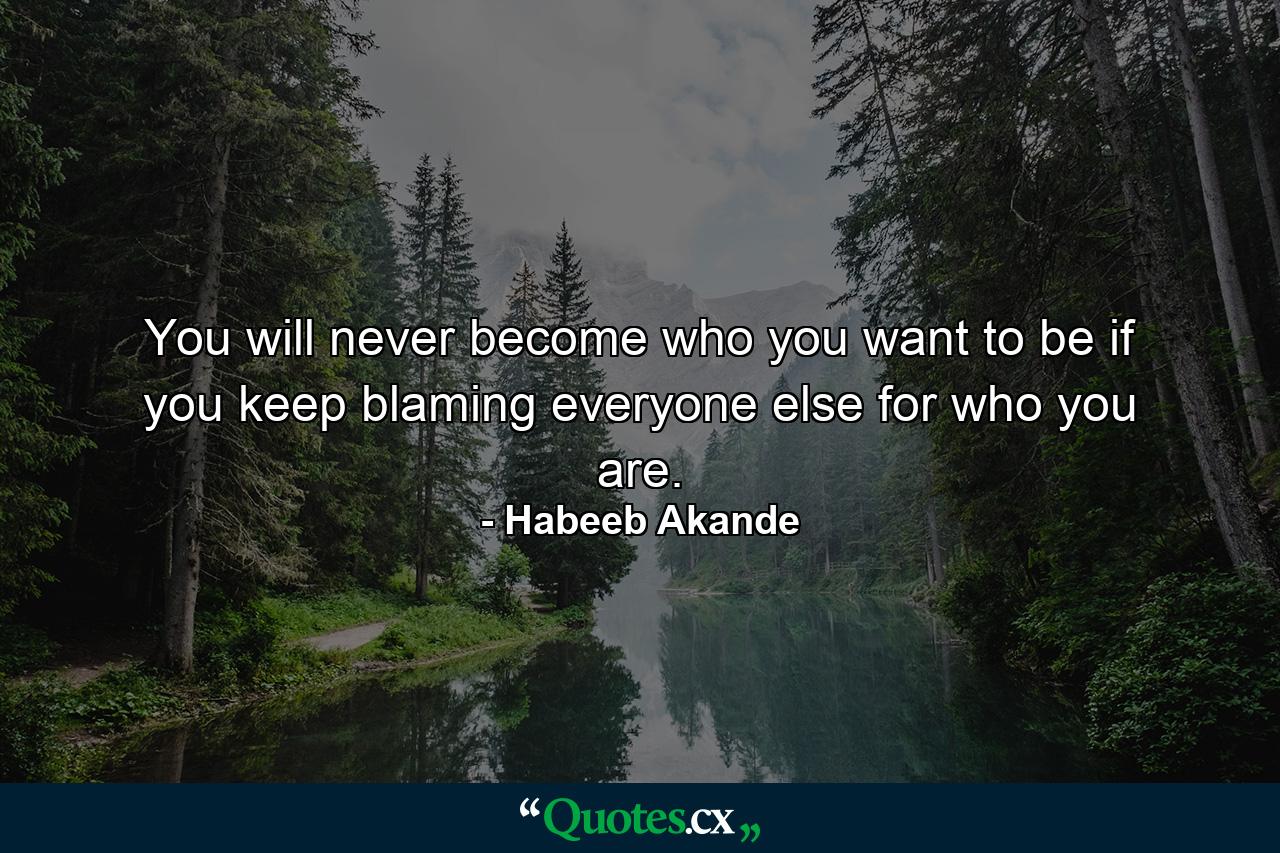 You will never become who you want to be if you keep blaming everyone else for who you are.
- Habeeb Akande

“Quotes.cx„